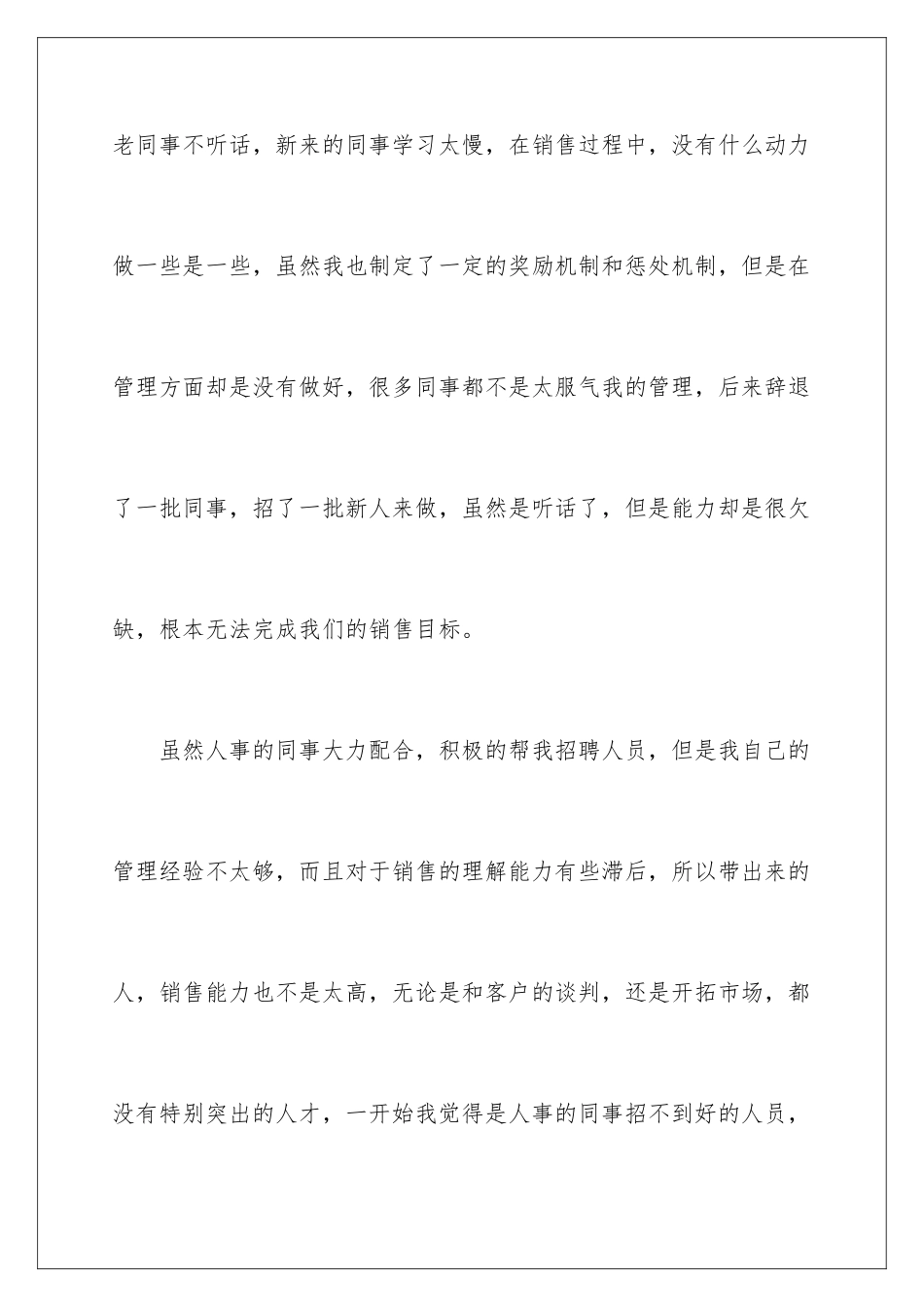 老同事不听话，新来的同事学习太慢，在销售过程中，没有什么动力做一些是一些，虽然我也制定了一定的奖励机制和惩处机制，但是在管理方面却是没有做好，很多同事都不是太服气我的管理，后来辞退了一批同事，招了一批新人来做，虽然是听话了，但是能力却是很欠缺，根本无法完成我们的销售目标。

虽然人事的同事大力配合，积极的帮我招聘人员，但是我自己的管理经验不太够，而且对于销售的理解能力有些滞后，所以带出来的人，销售能力也不是太高，无论是和客户的谈判，还是开拓市场，都没有特别突出的人才，一开始我觉得是人事的同事招不到好的人员，